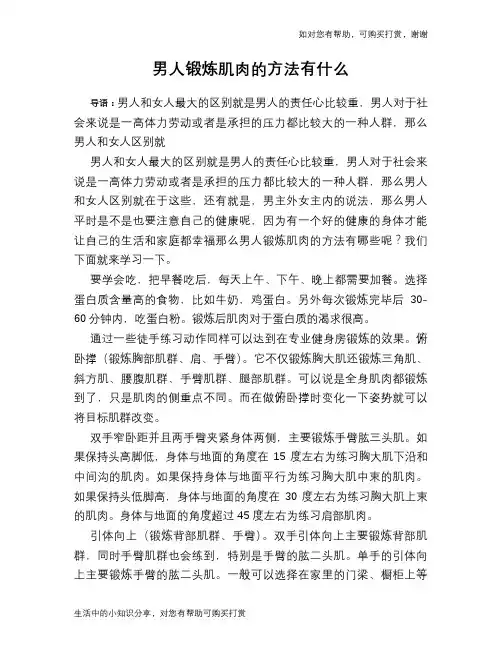 如对您有帮助，可购买打赏，谢谢

男人锻炼肌肉的方法有什么

导语：男人和女人最大的区别就是男人的责任心比较重，男人对于社会来说是一高体力劳动或者是承担的压力都比较大的一种人群，那么男人和女人区别就

男人和女人最大的区别就是男人的责任心比较重，男人对于社会来说是一高体力劳动或者是承担的压力都比较大的一种人群，那么男人和女人区别就在于这些，还有就是，男主外女主内的说法，那么男人平时是不是也要注意自己的健康呢，因为有一个好的健康的身体才能让自己的生活和家庭都幸福那么男人锻炼肌肉的方法有哪些呢？我们下面就来学习一下。

要学会吃，把早餐吃后，每天上午、下午、晚上都需要加餐。选择蛋白质含量高的食物，比如牛奶，鸡蛋白。另外每次锻炼完毕后 30-60 分钟内，吃蛋白粉。锻炼后肌肉对于蛋白质的渴求很高。

通过一些徒手练习动作同样可以达到在专业健身房锻炼的效果。俯卧撑（锻炼胸部肌群、肩、手臂）。它不仅锻炼胸大肌还锻炼三角肌、斜方肌、腰腹肌群、手臂肌群、腿部肌群。可以说是全身肌肉都锻炼到了，只是肌肉的侧重点不同。而在做俯卧撑时变化一下姿势就可以将目标肌群改变。

双手窄卧距并且两手臂夹紧身体两侧，主要锻炼手臂肱三头肌。如果保持头高脚低，身体与地面的角度在 15 度左右为练习胸大肌下沿和中间沟的肌肉。如果保持身体与地面平行为练习胸大肌中束的肌肉。如果保持头低脚高，身体与地面的角度在 30 度左右为练习胸大肌上束的肌肉。身体与地面的角度超过 45 度左右为练习肩部肌肉。

引体向上（锻炼背部肌群、手臂）。双手引体向上主要锻炼背部肌群，同时手臂肌群也会练到，特别是手臂的肱二头肌。单手的引体向上主要锻炼手臂的肱二头肌。一般可以选择在家里的门梁、橱柜上等

生活中的小知识分享，对您有帮助可购买打赏